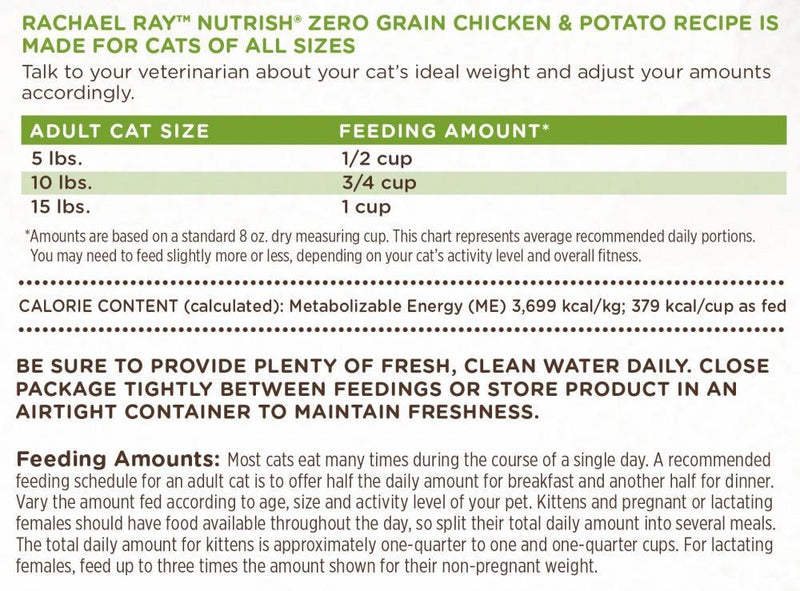 RACHAEL RAY™ NUTRISH® ZERO GRAIN CHICKEN & POTATO RECIPE IS MADE FOR CATS OF ALL SIZES

Talk to your veterinarian about your cat's ideal weight and adjust your amounts accordingly.

| ADULT CAT SIZE | FEEDING AMOUNT* |
|---|---|
| 5 lbs. | 1/2 cup |
| 10 lbs. | 3/4 cup |
| 15 lbs. | 1 cup |

*Amounts are based on a standard 8 oz. dry measuring cup. This chart represents average recommended daily portions. You may need to feed slightly more or less, depending on your cat's activity level and overall fitness.

CALORIE CONTENT (calculated): Metabolizable Energy (ME) 3,699 kcal/kg; 379 kcal/cup as fed

BE SURE TO PROVIDE PLENTY OF FRESH, CLEAN WATER DAILY. CLOSE PACKAGE TIGHTLY BETWEEN FEEDINGS OR STORE PRODUCT IN AN AIRTIGHT CONTAINER TO MAINTAIN FRESHNESS.

Feeding Amounts: Most cats eat many times during the course of a single day. A recommended feeding schedule for an adult cat is to offer half the daily amount for breakfast and another half for dinner. Vary the amount fed according to age, size and activity level of your pet. Kittens and pregnant or lactating females should have food available throughout the day, so split their total daily amount into several meals. The total daily amount for kittens is approximately one-quarter to one and one-quarter cups. For lactating females, feed up to three times the amount shown for their non-pregnant weight.